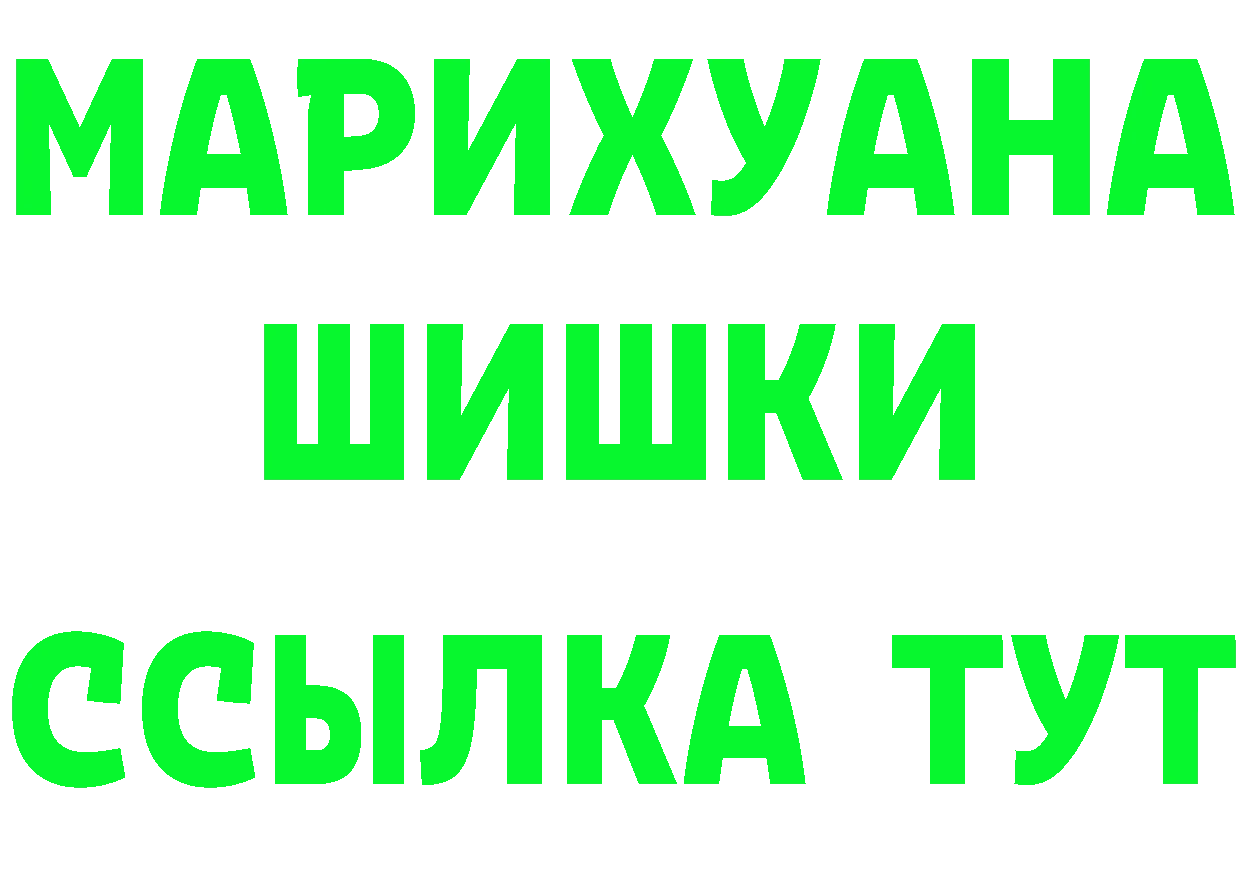 МАРИХУАНА
ШИШКИ
ССЫЛКА ТУТ